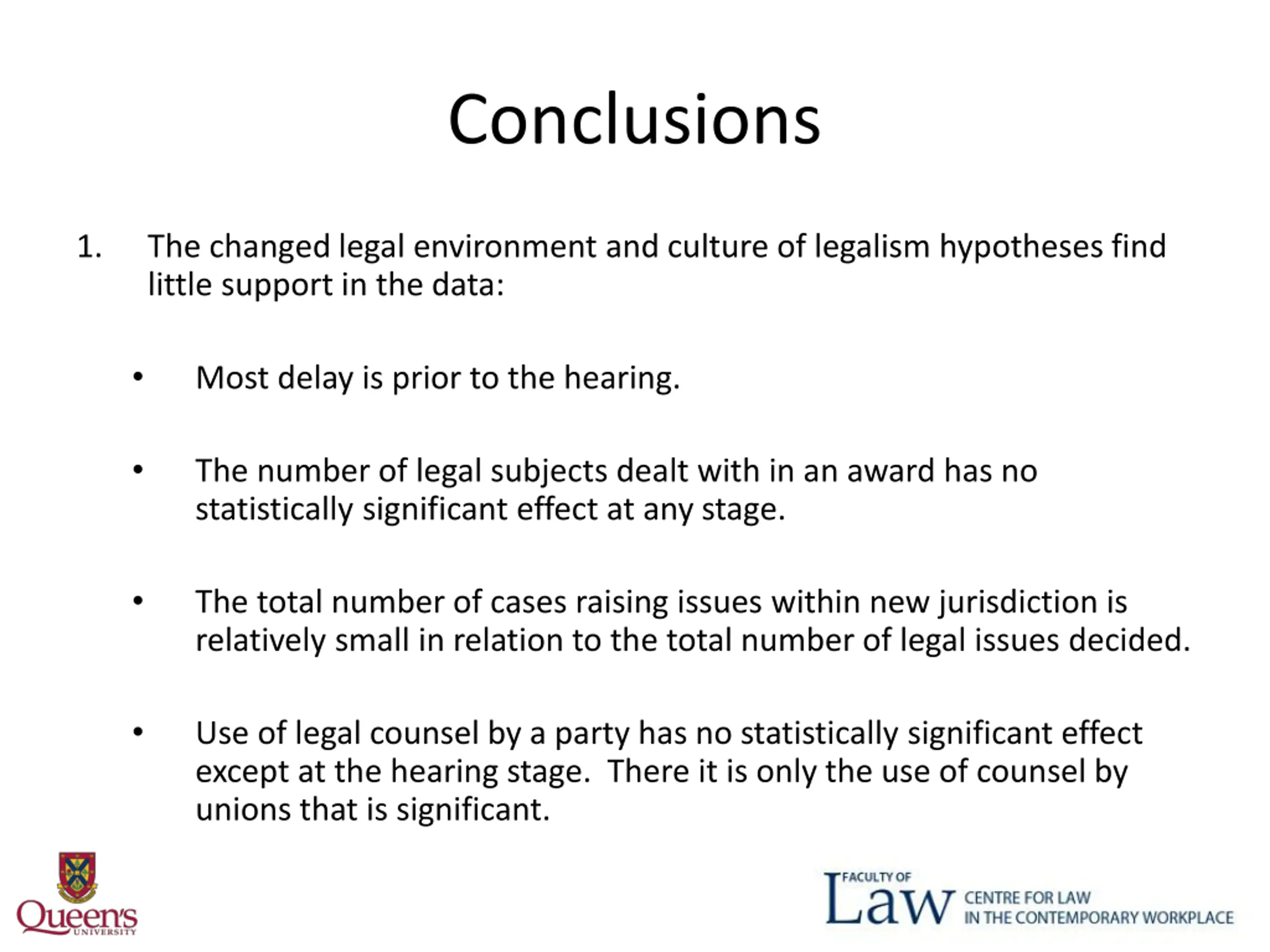 Conclusions

1. The changed legal environment and culture of legalism hypotheses find little support in the data:

• Most delay is prior to the hearing.

• The number of legal subjects dealt with in an award has no statistically significant effect at any stage.

• The total number of cases raising issues within new jurisdiction is relatively small in relation to the total number of legal issues decided.

• Use of legal counsel by a party has no statistically significant effect except at the hearing stage. There it is only the use of counsel by unions that is significant.

Queen's UNIVERSITY

FACULTY OF Law CENTRE FOR LAW IN THE CONTEMPORARY WORKPLACE